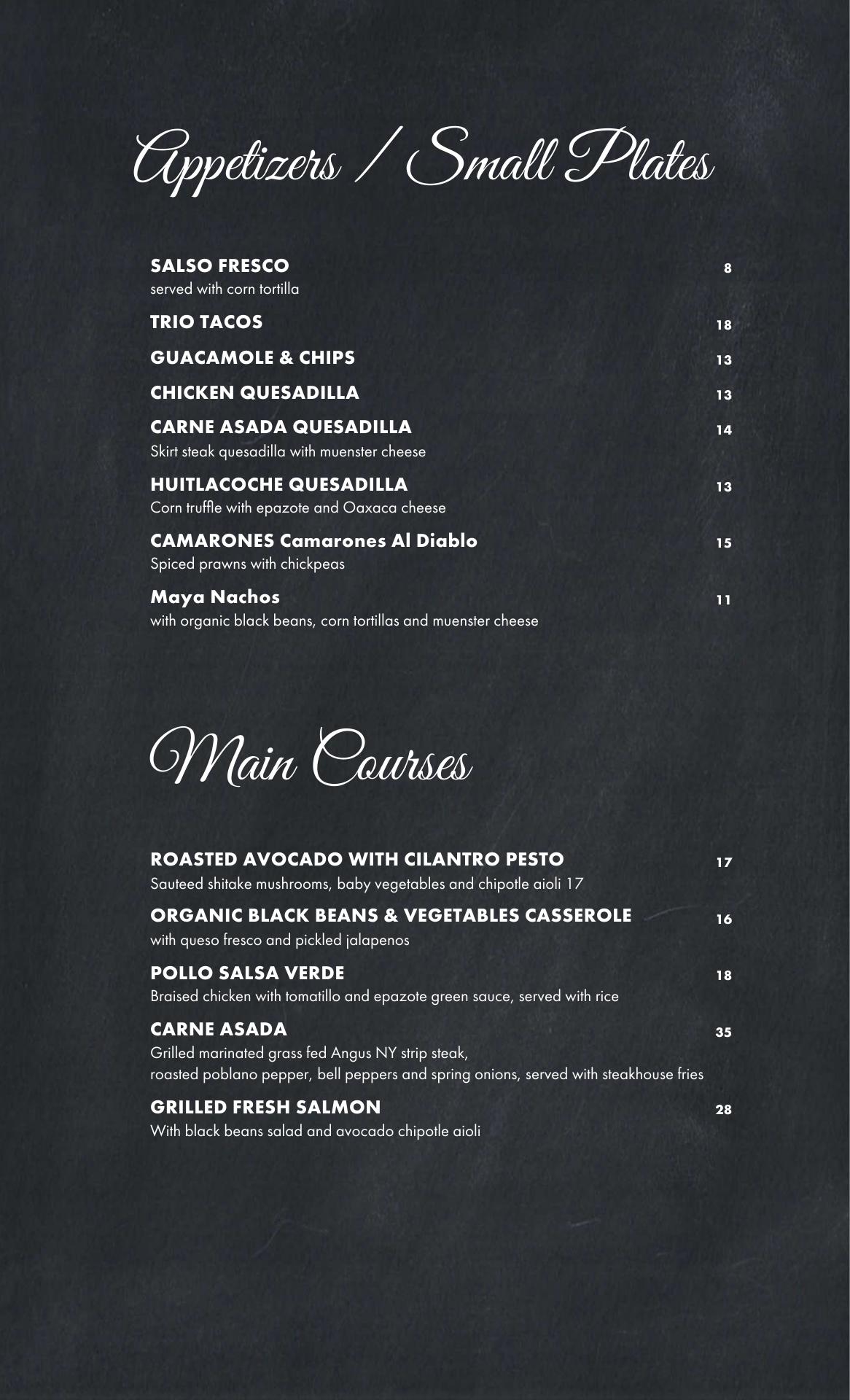 Appetizers / Small Plates

SALSO FRESCO 8
served with corn tortilla

TRIO TACOS 18

GUACAMOLE & CHIPS 13

CHICKEN QUESADILLA 13

CARNE ASADA QUESADILLA 14
Skirt steak quesadilla with muenster cheese

HUITLACOCHE QUESADILLA 13
Corn truffle with epazote and Oaxaca cheese

CAMARONES Camarones Al Diablo 15
Spiced prawns with chickpeas

Maya Nachos 11
with organic black beans, corn tortillas and muenster cheese

Main Courses

ROASTED AVOCADO WITH CILANTRO PESTO 17
Sauteed shitake mushrooms, baby vegetables and chipotle aioli 17

ORGANIC BLACK BEANS & VEGETABLES CASSEROLE 16
with queso fresco and pickled jalapenos

POLLO SALSA VERDE 18
Braised chicken with tomatillo and epazote green sauce, served with rice

CARNE ASADA 35
Grilled marinated grass fed Angus NY strip steak, roasted poblano pepper, bell peppers and spring onions, served with steakhouse fries

GRILLED FRESH SALMON 28
With black beans salad and avocado chipotle aioli